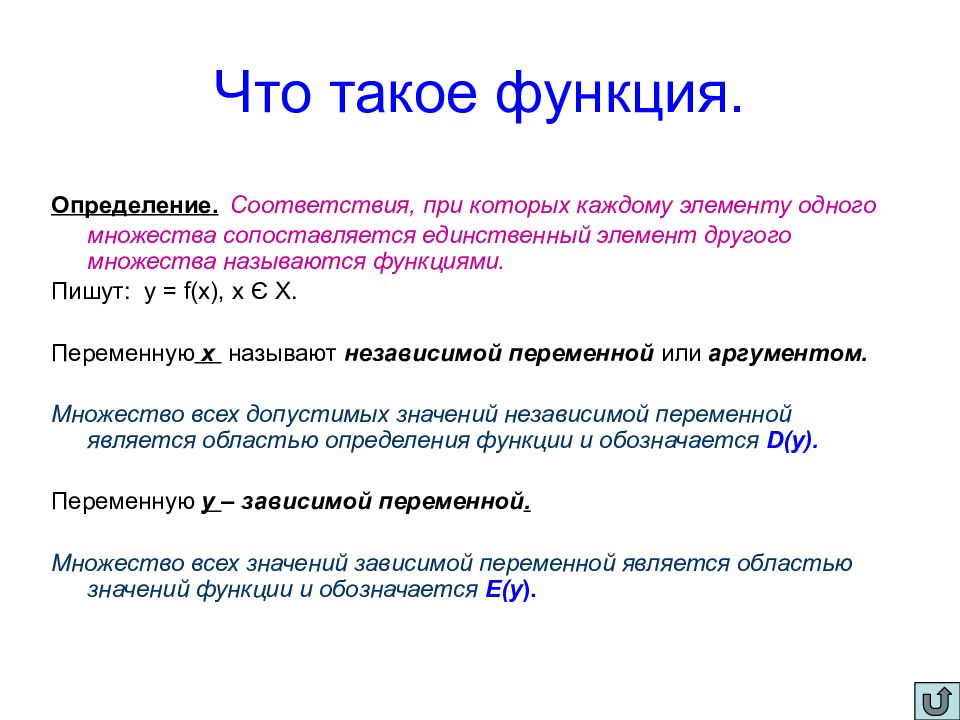 Что такое функция.

Определение. Соответствия, при которых каждому элементу одного множества сопоставляется единственный элемент другого множества называются функциями.

Пишут: y = f(x), x Є X.

Переменную x называют независимой переменной или аргументом.

Множество всех допустимых значений независимой переменной является областью определения функции и обозначается D(y).

Переменную y – зависимой переменной.

Множество всех значений зависимой переменной является областью значений функции и обозначается E(y).